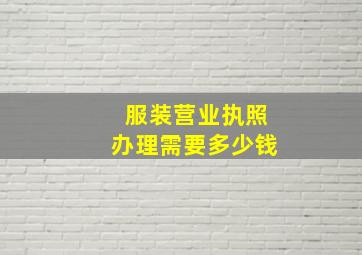 服装营业执照
办理需要多少钱